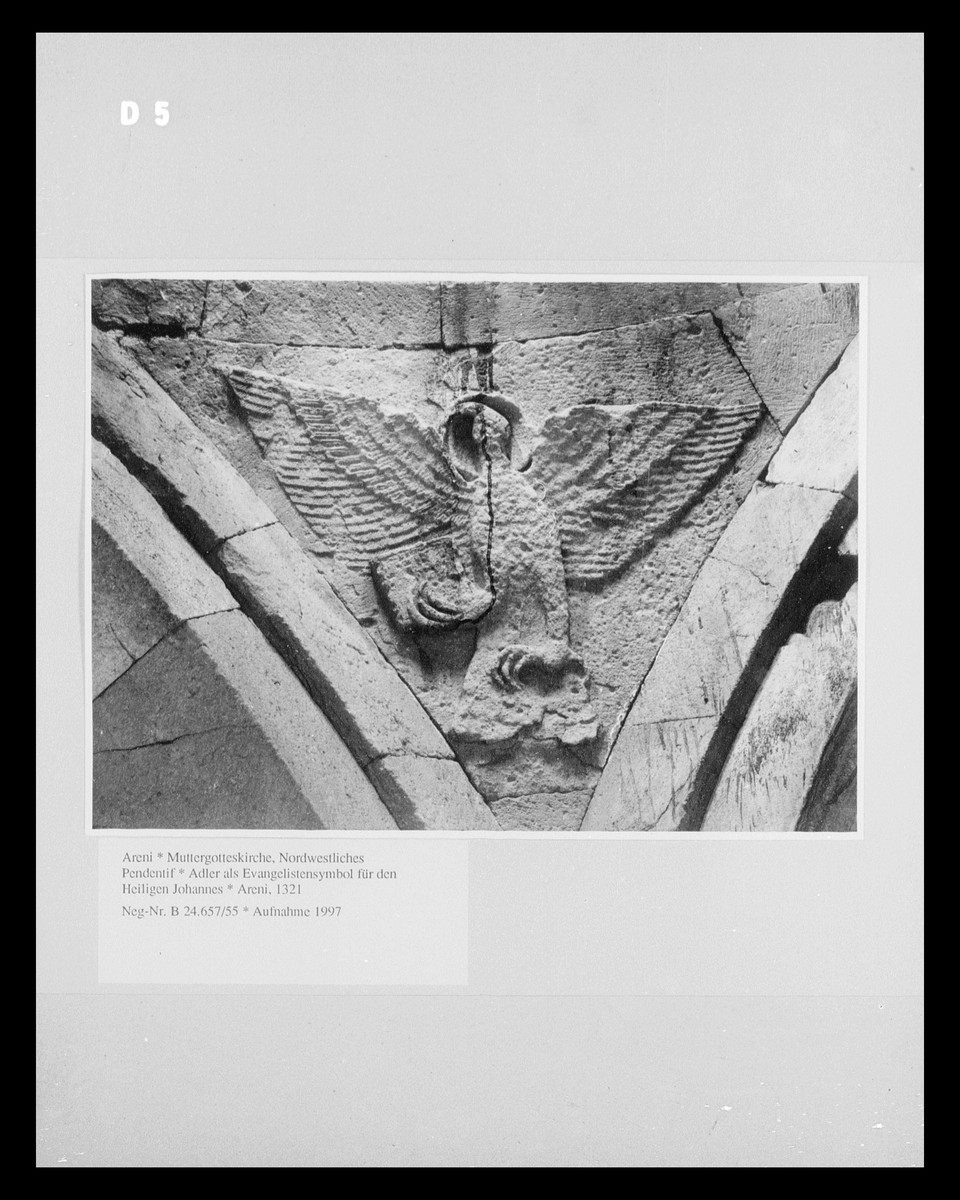 D 5

Areni * Muttergotteskirche, Nordwestliches Pendentif * Adler als Evangelistensymbol für den Heiligen Johannes * Areni, 1321

Neg-Nr. B 24.657/55 * Aufnahme 1997